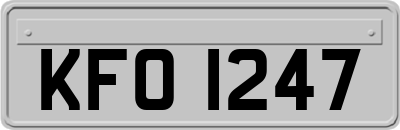 KFO 1247